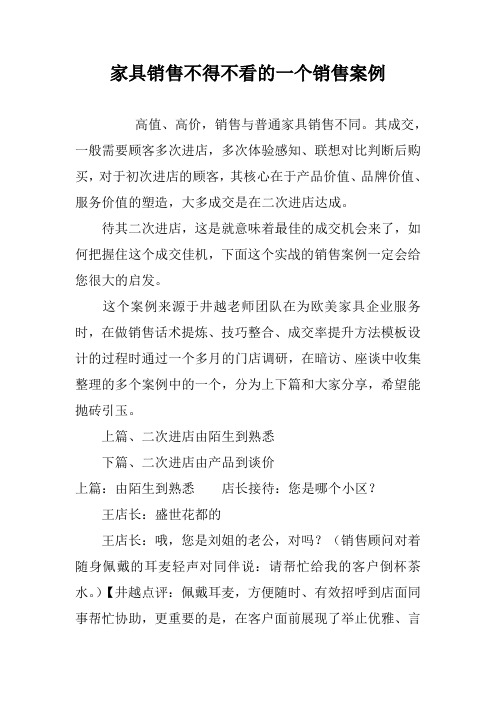 家具销售不得不看的一个销售案例

高值、高价，销售与普通家具销售不同。其成交，一般需要顾客多次进店，多次体验感知、联想对比判断后购买，对于初次进店的顾客，其核心在于产品价值、品牌价值、服务价值的塑造，大多成交是在二次进店达成。

待其二次进店，这是就意味着最佳的成交机会来了，如何把握住这个成交佳机，下面这个实战的销售案例一定会给您很大的启发。

这个案例来源于井越老师团队在为欧美家具企业服务时，在做销售话术提炼、技巧整合、成交率提升方法模板设计的过程时通过一个多月的门店调研，在暗访、座谈中收集整理的多个案例中的一个，分为上下篇和大家分享，希望能抛砖引玉。

上篇、二次进店由陌生到熟悉

下篇、二次进店由产品到谈价

上篇：由陌生到熟悉　　店长接待：您是哪个小区？

王店长：盛世花都的

王店长：哦，您是刘姐的老公，对吗？（销售顾问对着随身佩戴的耳麦轻声对同伴说：请帮忙给我的客户倒杯茶水。）【井越点评：佩戴耳麦，方便随时、有效招呼到店面同事帮忙协助，更重要的是，在客户面前展现了举止优雅、言